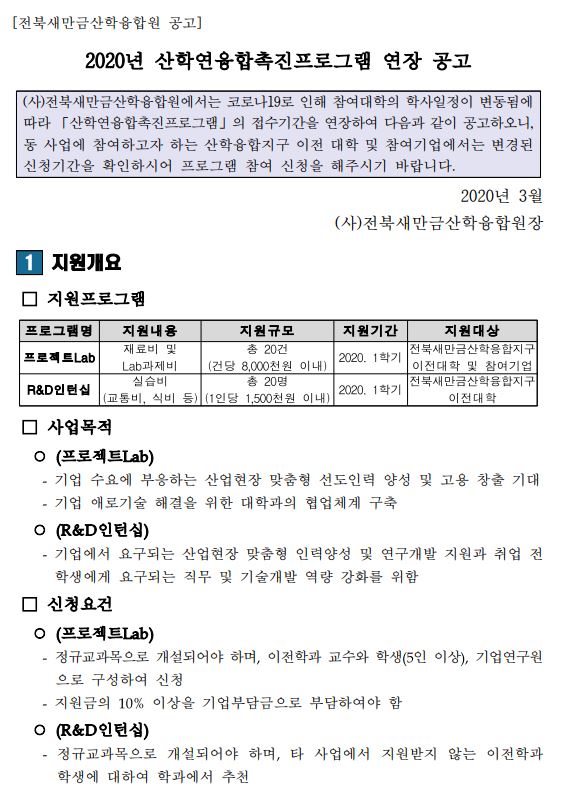 [전북새만금산학융합원 공고]

2020년 산학연융합촉진프로그램 연장 공고

(사)전북새만금산학융합원에서는 코로나19로 인해 참여대학의 학사일정이 변동됨에 따라 「산학연융합촉진프로그램」의 접수기간을 연장하여 다음과 같이 공고하오니, 동 사업에 참여하고자 하는 산학융합지구 이전 대학 및 참여기업에서는 변경된 신청기간을 확인하시어 프로그램 참여 신청을 해주시기 바랍니다.

2020년 3월

(사)전북새만금산학융합원장

1 지원개요

□ 지원프로그램

| 프로그램명 | 지원내용 | 지원규모 | 지원기간 | 지원대상 |
|---|---|---|---|---|
| 프로젝트Lab | 재료비 및 Lab과제비 | 총 20건 (건당 8,000천원 이내) | 2020. 1학기 | 전북새만금산학융합지구 이전대학 및 참여기업 |
| R&D인턴십 | 실습비 (교통비, 식비 등) | 총 20명 (1인당 1,500천원 이내) | 2020. 1학기 | 전북새만금산학융합지구 이전대학 |

□ 사업목적

○ (프로젝트Lab)

- 기업 수요에 부응하는 산업현장 맞춤형 선도인력 양성 및 고용 창출 기대
- 기업 애로기술 해결을 위한 대학과의 협업체계 구축

○ (R&D인턴십)

- 기업에서 요구되는 산업현장 맞춤형 인력양성 및 연구개발 지원과 취업 전 학생에게 요구되는 직무 및 기술개발 역량 강화를 위함

□ 신청요건

○ (프로젝트Lab)

- 정규교과목으로 개설되어야 하며, 이전학과 교수와 학생(5인 이상), 기업연구원으로 구성하여 신청
- 지원금의 10% 이상을 기업부담금으로 부담하여야 함

○ (R&D인턴십)

- 정규교과목으로 개설되어야 하며, 타 사업에서 지원받지 않는 이전학과 학생에 대하여 학과에서 추천